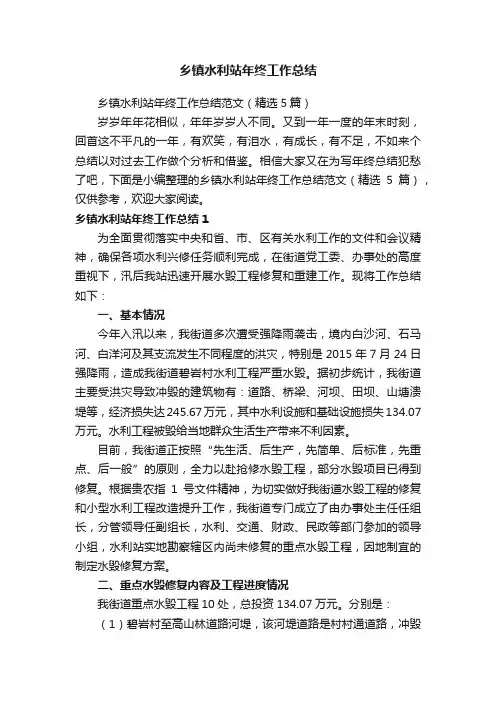 乡镇水利站年终工作总结

乡镇水利站年终工作总结范文（精选 5 篇）

岁岁年年花相似，年年岁岁人不同。又到一年一度的年末时刻，回首这不平凡的一年，有欢笑，有泪水，有成长，有不足，不如来个总结以对过去工作做个分析和借鉴。相信大家又在为写年终总结犯愁了吧，下面是小编整理的乡镇水利站年终工作总结范文（精选 5 篇），仅供参考，欢迎大家阅读。

乡镇水利站年终工作总结 1

为全面贯彻落实中央和省、市、区有关水利工作的文件和会议精神，确保各项水利兴修任务顺利完成，在街道党工委、办事处的高度重视下，汛后我站迅速开展水毁工程修复和重建工作。现将工作总结如下：

一、基本情况

今年入汛以来，我街道多次遭受强降雨袭击，境内白沙河、石马河、白洋河及其支流发生不同程度的洪灾，特别是 2015 年 7 月 24 日强降雨，造成我街道碧岩村水利工程严重水毁。据初步统计，我街道主要受洪灾导致冲毁的建筑物有：道路、桥梁、河坝、田坝、山塘溃堤等，经济损失达 245.67 万元，其中水利设施和基础设施损失 134.07 万元。水利工程被毁给当地群众生活生产带来不利因素。

目前，我街道正按照“先生活、后生产，先简单、后标准，先重点、后一般”的原则，全力以赴抢修水毁工程，部分水毁项目已得到修复。根据贵农指 1 号文件精神，为切实做好我街道水毁工程的修复和小型水利工程改造提升工作，我街道专门成立了由办事处主任任组长，分管领导任副组长，水利、交通、财政、民政等部门参加的领导小组，水利站实地勘察辖区内尚未修复的重点水毁工程，因地制宜的制定水毁修复方案。

二、重点水毁修复内容及工程进度情况

我街道重点水毁工程 10 处，总投资 134.07 万元。分别是：

（1）碧岩村至高山林道路河堤，该河堤道路是村村通道路，冲毁